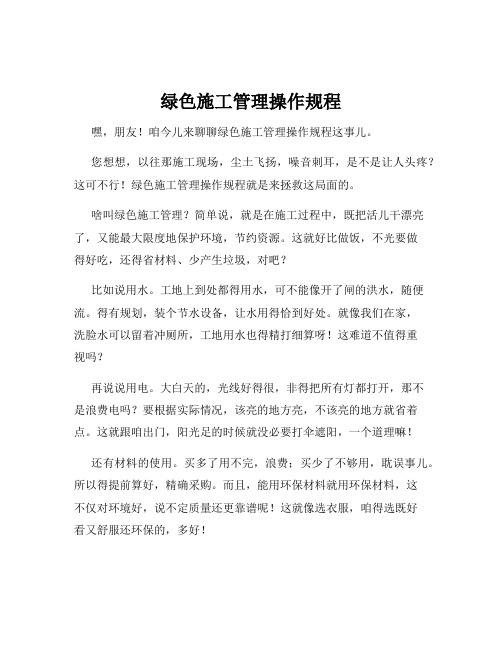 绿色施工管理操作规程

嘿，朋友！咱今儿来聊聊绿色施工管理操作规程这事儿。

您想想，以往那施工现场，尘土飞扬，噪音刺耳，是不是让人头疼？这可不行！绿色施工管理操作规程就是来拯救这局面的。

啥叫绿色施工管理？简单说，就是在施工过程中，既把活儿干漂亮了，又能最大限度地保护环境，节约资源。这就好比做饭，不光要做得好吃，还得省材料、少产生垃圾，对吧？

比如说用水。工地上到处都得用水，可不能像开了闸的洪水，随便流。得有规划，装个节水设备，让水用得恰到好处。就像我们在家，洗脸水可以留着冲厕所，工地用水也得精打细算呀！这难道不值得重视吗？

再说说用电。大白天的，光线好得很，非得把所有灯都打开，那不是浪费电吗？要根据实际情况，该亮的地方亮，不该亮的地方就省着点。这就跟咱出门，阳光足的时候就没必要打伞遮阳，一个道理嘛！

还有材料的使用。买多了用不完，浪费；买少了不够用，耽误事儿。所以得提前算好，精确采购。而且，能用环保材料就用环保材料，这不仅对环境好，说不定质量还更靠谱呢！这就像选衣服，咱得选既好看又舒服还环保的，多好！